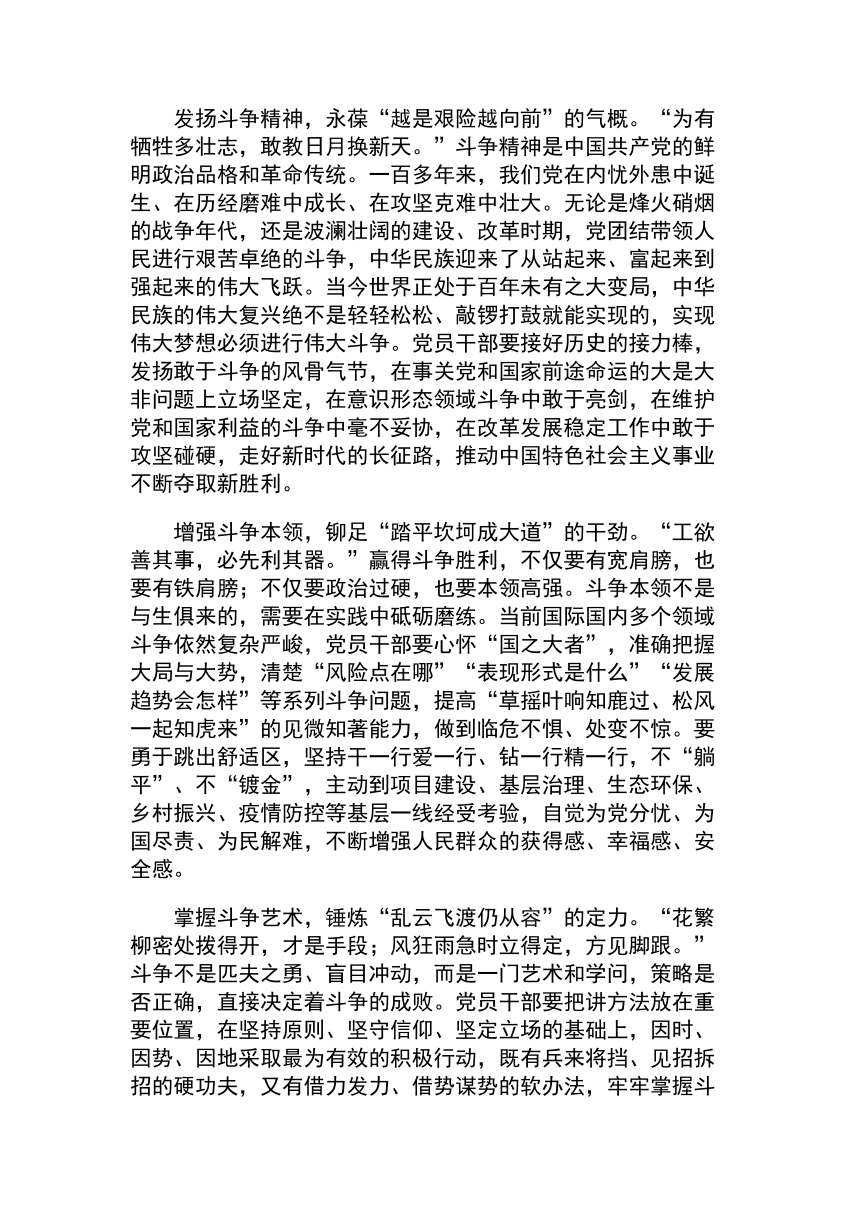 发扬斗争精神，永葆“越是艰险越向前”的气概。“为有牺牲多壮志，敢教日月换新天。”斗争精神是中国共产党的鲜明政治品格和革命传统。一百多年来，我们党在内忧外患中诞生、在历经磨难中成长、在攻坚克难中壮大。无论是烽火硝烟的战争年代，还是波澜壮阔的建设、改革时期，党团结带领人民进行艰苦卓绝的斗争，中华民族迎来了从站起来、富起来到强起来的伟大飞跃。当今世界正处于百年未有之大变局，中华民族的伟大复兴绝不是轻轻松松、敲锣打鼓就能实现的，实现伟大梦想必须进行伟大斗争。党员干部要接好历史的接力棒，发扬敢于斗争的风骨气节，在事关党和国家前途命运的大是大非问题上立场坚定，在意识形态领域斗争中敢于亮剑，在维护党和国家利益的斗争中毫不妥协，在改革发展稳定工作中敢于攻坚碰硬，走好新时代的长征路，推动中国特色社会主义事业不断夺取新胜利。

增强斗争本领，铆足“踏平坎坷成大道”的干劲。“工欲善其事，必先利其器。”赢得斗争胜利，不仅要有宽肩膀，也要有铁肩膀；不仅要政治过硬，也要本领高强。斗争本领不是与生俱来的，需要在实践中砥砺磨练。当前国际国内多个领域斗争依然复杂严峻，党员干部要心怀“国之大者”，准确把握大局与大势，清楚“风险点在哪”“表现形式是什么”“发展趋势会怎样”等系列斗争问题，提高“草摇叶响知鹿过、松风一起知虎来”的见微知著能力，做到临危不惧、处变不惊。要勇于跳出舒适区，坚持干一行爱一行、钻一行精一行，不“躺平”、不“镀金”，主动到项目建设、基层治理、生态环保、乡村振兴、疫情防控等基层一线经受考验，自觉为党分忧、为国尽责、为民解难，不断增强人民群众的获得感、幸福感、安全感。

掌握斗争艺术，锤炼“乱云飞渡仍从容”的定力。“花繁柳密处拨得开，才是手段；风狂雨急时立得定，方见脚跟。”斗争不是匹夫之勇、盲目冲动，而是一门艺术和学问，策略是否正确，直接决定着斗争的成败。党员干部要把讲方法放在重要位置，在坚持原则、坚守信仰、坚定立场的基础上，因时、因势、因地采取最为有效的积极行动，既有兵来将挡、见招拆招的硬功夫，又有借力发力、借势谋势的软办法，牢牢掌握斗